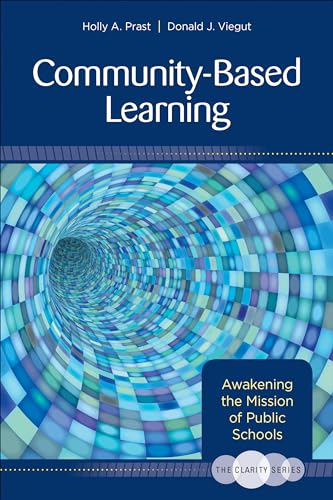 Holly A. Prast | Donald J. Viegut

Community-Based Learning

Awakening the Mission of Public Schools

THE CLARITY SERIES